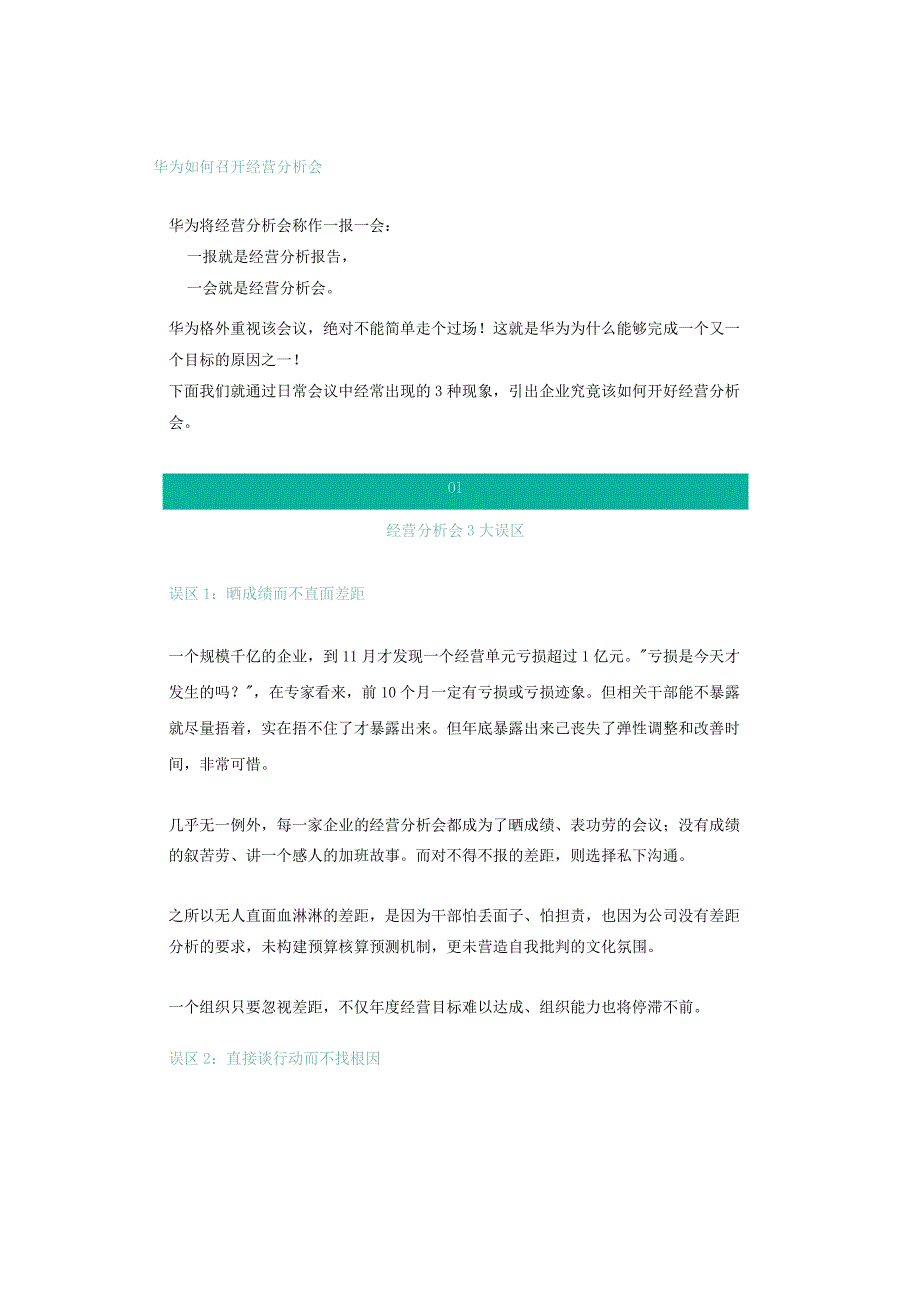 华为如何召开经营分析会

华为将经营分析会称作一报一会：
一报就是经营分析报告，
一会就是经营分析会。

华为格外重视该会议，绝对不能简单走个过场！这就是华为为什么能够完成一个又一个目标的原因之一！
下面我们就通过日常会议中经常出现的 3 种现象，引出企业究竟该如何开好经营分析会。

01

经营分析会 3 大误区

误区 1：晒成绩而不直面差距

一个规模千亿的企业，到 11 月才发现一个经营单元亏损超过 1 亿元。"亏损是今天才发生的吗？"，在专家看来，前 10 个月一定有亏损或亏损迹象。但相关干部能不暴露就尽量捂着，实在捂不住了才暴露出来。但年底暴露出来已丧失了弹性调整和改善时间，非常可惜。

几乎无一例外，每一家企业的经营分析会都成为了晒成绩、表功劳的会议；没有成绩的叙苦劳、讲一个感人的加班故事。而对不得不报的差距，则选择私下沟通。

之所以无人直面血淋淋的差距，是因为干部怕丢面子、怕担责，也因为公司没有差距分析的要求，未构建预算核算预测机制，更未营造自我批判的文化氛围。

一个组织只要忽视差距，不仅年度经营目标难以达成、组织能力也将停滞不前。

误区 2：直接谈行动而不找根因